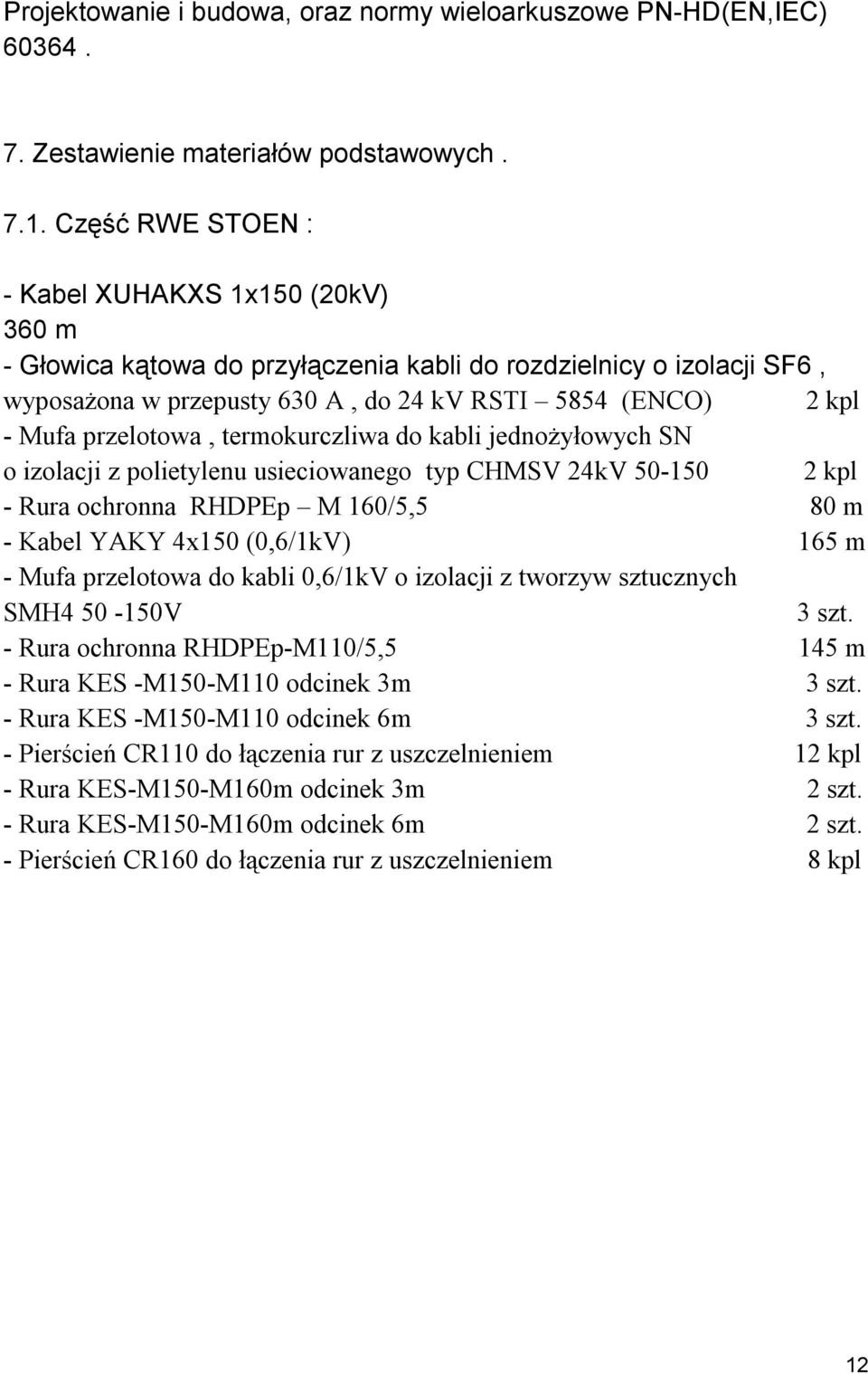 Projektowanie i budowa, oraz normy wieloarkuszowe PN-HD(EN,IEC) 60364 .

7. Zestawienie materiałów podstawowych .

7.1. Część RWE STOEN :

- Kabel XUHAKXS 1x150 (20kV)
360 m
- Głowica kątowa do przyłączenia kabli do rozdzielnicy o izolacji SF6 , wyposażona w przepusty 630 A , do 24 kV RSTI – 5854 (ENCO) 2 kpl
- Mufa przelotowa , termokurczliwa do kabli jednożyłowych SN o izolacji z polietylenu usieciowanego typ CHMSV 24kV 50-150 2 kpl
- Rura ochronna RHDPEp – M 160/5,5 80 m
- Kabel YAKY 4x150 (0,6/1kV) 165 m
- Mufa przelotowa do kabli 0,6/1kV o izolacji z tworzyw sztucznych SMH4 50 -150V 3 szt.
- Rura ochronna RHDPEp-M110/5,5 145 m
- Rura KES -M150-M110 odcinek 3m 3 szt.
- Rura KES -M150-M110 odcinek 6m 3 szt.
- Pierścień CR110 do łączenia rur z uszczelnieniem 12 kpl
- Rura KES-M150-M160m odcinek 3m 2 szt.
- Rura KES-M150-M160m odcinek 6m 2 szt.
- Pierścień CR160 do łączenia rur z uszczelnieniem 8 kpl

12